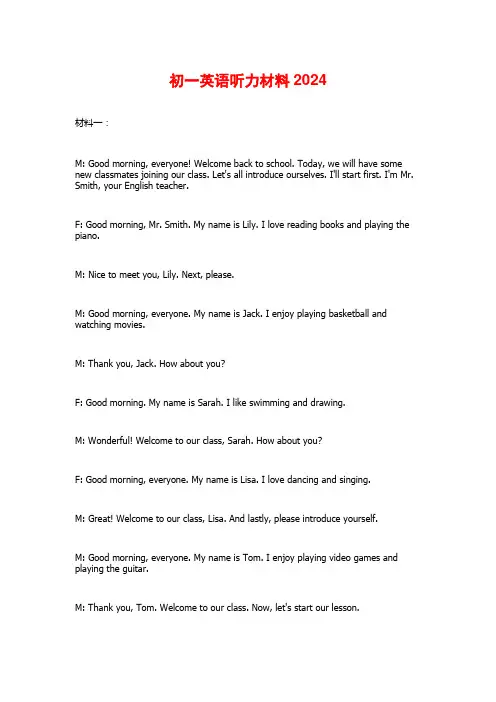 初一英语听力材料 2024

材料一：

M: Good morning, everyone! Welcome back to school. Today, we will have some new classmates joining our class. Let's all introduce ourselves. I'll start first. I'm Mr. Smith, your English teacher.

F: Good morning, Mr. Smith. My name is Lily. I love reading books and playing the piano.

M: Nice to meet you, Lily. Next, please.

M: Good morning, everyone. My name is Jack. I enjoy playing basketball and watching movies.

M: Thank you, Jack. How about you?

F: Good morning. My name is Sarah. I like swimming and drawing.

M: Wonderful! Welcome to our class, Sarah. How about you?

F: Good morning, everyone. My name is Lisa. I love dancing and singing.

M: Great! Welcome to our class, Lisa. And lastly, please introduce yourself.

M: Good morning, everyone. My name is Tom. I enjoy playing video games and playing the guitar.

M: Thank you, Tom. Welcome to our class. Now, let's start our lesson.